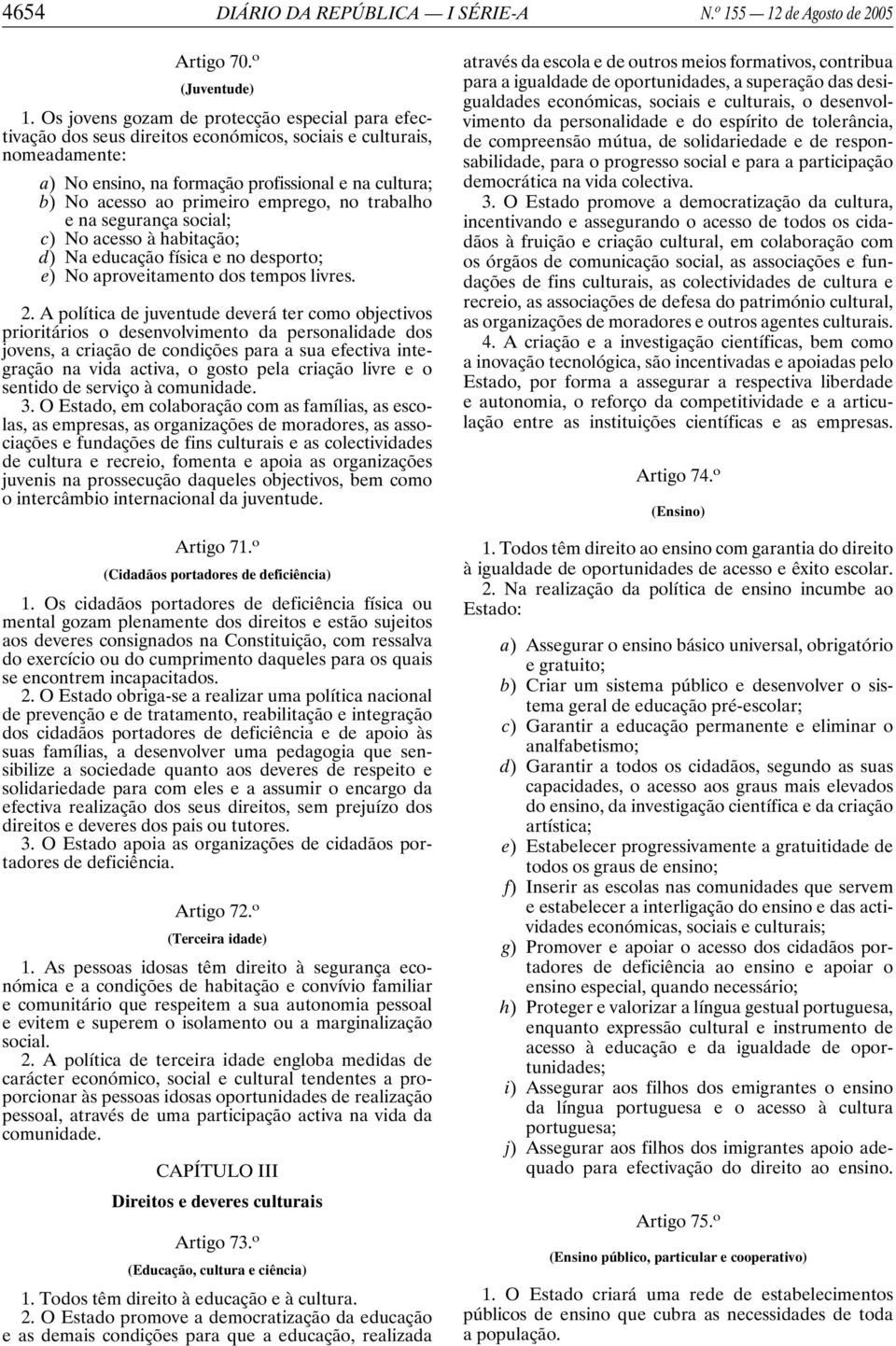 4654 DIÁRIO DA REPÚBLICA — I SÉRIE-A N.º 155 — 12 de Agosto de 2005

Artigo 70.º

(Juventude)

1. Os jovens gozam de protecção especial para efectivação dos seus direitos económicos, sociais e culturais, nomeadamente:

a) No ensino, na formação profissional e na cultura;
b) No acesso ao primeiro emprego, no trabalho e na segurança social;
c) No acesso à habitação;
d) Na educação física e no desporto;
e) No aproveitamento dos tempos livres.

2. A política de juventude deverá ter como objectivos prioritários o desenvolvimento da personalidade dos jovens, a criação de condições para a sua efectiva integração na vida activa, o gosto pela criação livre e o sentido de serviço à comunidade.

3. O Estado, em colaboração com as famílias, as escolas, as empresas, as organizações de moradores, as associações e fundações de fins culturais e as colectividades de cultura e recreio, fomenta e apoia as organizações juvenis na prossecução daqueles objectivos, bem como o intercâmbio internacional da juventude.

Artigo 71.º

(Cidadãos portadores de deficiência)

1. Os cidadãos portadores de deficiência física ou mental gozam plenamente dos direitos e estão sujeitos aos deveres consignados na Constituição, com ressalva do exercício ou do cumprimento daqueles para os quais se encontrem incapacitados.

2. O Estado obriga-se a realizar uma política nacional de prevenção e de tratamento, reabilitação e integração dos cidadãos portadores de deficiência e de apoio às suas famílias, a desenvolver uma pedagogia que sensibilize a sociedade quanto aos deveres de respeito e solidariedade para com eles e a assumir o encargo da efectiva realização dos seus direitos, sem prejuízo dos direitos e deveres dos pais ou tutores.

3. O Estado apoia as organizações de cidadãos portadores de deficiência.

Artigo 72.º

(Terceira idade)

1. As pessoas idosas têm direito à segurança económica e a condições de habitação e convívio familiar e comunitário que respeitem a sua autonomia pessoal e evitem e superem o isolamento ou a marginalização social.

2. A política de terceira idade engloba medidas de carácter económico, social e cultural tendentes a proporcionar às pessoas idosas oportunidades de realização pessoal, através de uma participação activa na vida da comunidade.

CAPÍTULO III

Direitos e deveres culturais

Artigo 73.º

(Educação, cultura e ciência)

1. Todos têm direito à educação e à cultura.

2. O Estado promove a democratização da educação e as demais condições para que a educação, realizada através da escola e de outros meios formativos, contribua para a igualdade de oportunidades, a superação das desigualdades económicas, sociais e culturais, o desenvolvimento da personalidade e do espírito de tolerância, de compreensão mútua, de solidariedade e de responsabilidade, para o progresso social e para a participação democrática na vida colectiva.

3. O Estado promove a democratização da cultura, incentivando e assegurando o acesso de todos os cidadãos à fruição e criação cultural, em colaboração com os órgãos de comunicação social, as associações e fundações de fins culturais, as colectividades de cultura e recreio, as associações de defesa do património cultural, as organizações de moradores e outros agentes culturais.

4. A criação e a investigação científicas, bem como a inovação tecnológica, são incentivadas e apoiadas pelo Estado, por forma a assegurar a respectiva liberdade e autonomia, o reforço da competitividade e a articulação entre as instituições científicas e as empresas.

Artigo 74.º

(Ensino)

1. Todos têm direito ao ensino com garantia do direito à igualdade de oportunidades de acesso e êxito escolar.

2. Na realização da política de ensino incumbe ao Estado:

a) Assegurar o ensino básico universal, obrigatório e gratuito;
b) Criar um sistema público e desenvolver o sistema geral de educação pré-escolar;
c) Garantir a educação permanente e eliminar o analfabetismo;
d) Garantir a todos os cidadãos, segundo as suas capacidades, o acesso aos graus mais elevados do ensino, da investigação científica e da criação artística;
e) Estabelecer progressivamente a gratuitidade de todos os graus de ensino;
f) Inserir as escolas nas comunidades que servem e estabelecer a interligação do ensino e das actividades económicas, sociais e culturais;
g) Promover e apoiar o acesso dos cidadãos portadores de deficiência ao ensino e apoiar o ensino especial, quando necessário;
h) Proteger e valorizar a língua gestual portuguesa, enquanto expressão cultural e instrumento de acesso à educação e da igualdade de oportunidades;
i) Assegurar aos filhos dos emigrantes o ensino da língua portuguesa e o acesso à cultura portuguesa;
j) Assegurar aos filhos dos imigrantes apoio adequado para efectivação do direito ao ensino.

Artigo 75.º

(Ensino público, particular e cooperativo)

1. O Estado criará uma rede de estabelecimentos públicos de ensino que cubra as necessidades de toda a população.